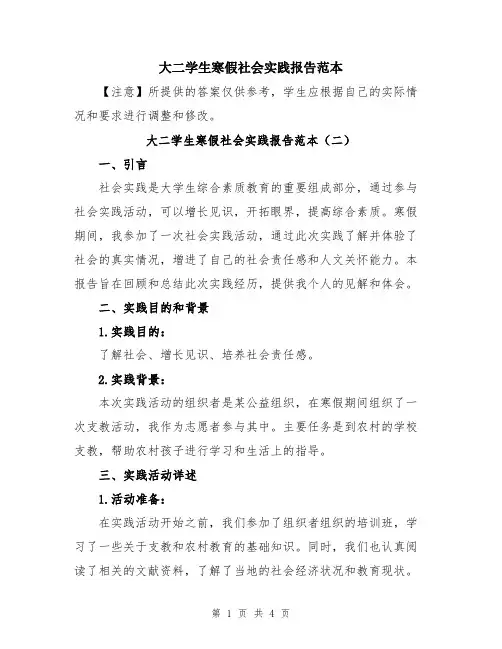 大二学生寒假社会实践报告范本

【注意】所提供的答案仅供参考，学生应根据自己的实际情况和要求进行调整和修改。

大二学生寒假社会实践报告范本（二）

一、引言

社会实践是大学生综合素质教育的重要组成部分，通过参与社会实践活动，可以增长见识，开拓眼界，提高综合素质。寒假期间，我参加了一次社会实践活动，通过此次实践了解并体验了社会的真实情况，增进了自己的社会责任感和人文关怀能力。本报告旨在回顾和总结此次实践经历，提供我个人的见解和体会。

二、实践目的和背景

1.实践目的：

了解社会、增长见识、培养社会责任感。

2.实践背景：

本次实践活动的组织者是某公益组织，在寒假期间组织了一次支教活动，我作为志愿者参与其中。主要任务是到农村的学校支教，帮助农村孩子进行学习和生活上的指导。

三、实践活动详述

1.活动准备：

在实践活动开始之前，我们参加了组织者组织的培训班，学习了一些关于支教和农村教育的基础知识。同时，我们也认真阅读了相关的文献资料，了解了当地的社会经济状况和教育现状。

第 1 页 共 4 页